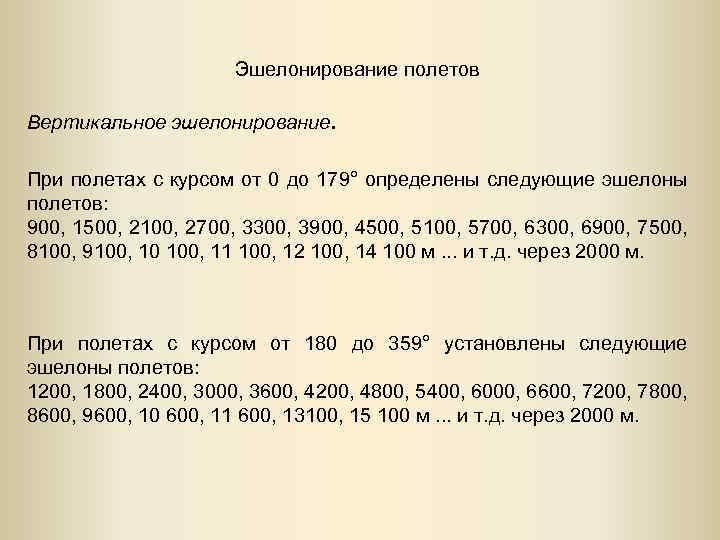 Эшелонирование полетов

Вертикальное эшелонирование.

При полетах с курсом от 0 до 179° определены следующие эшелоны полетов:
900, 1500, 2100, 2700, 3300, 3900, 4500, 5100, 5700, 6300, 6900, 7500, 8100, 9100, 10 100, 11 100, 12 100, 14 100 м ... и т.д. через 2000 м.

При полетах с курсом от 180 до 359° установлены следующие эшелоны полетов:
1200, 1800, 2400, 3000, 3600, 4200, 4800, 5400, 6000, 6600, 7200, 7800, 8600, 9600, 10 600, 11 600, 13100, 15 100 м ... и т.д. через 2000 м.